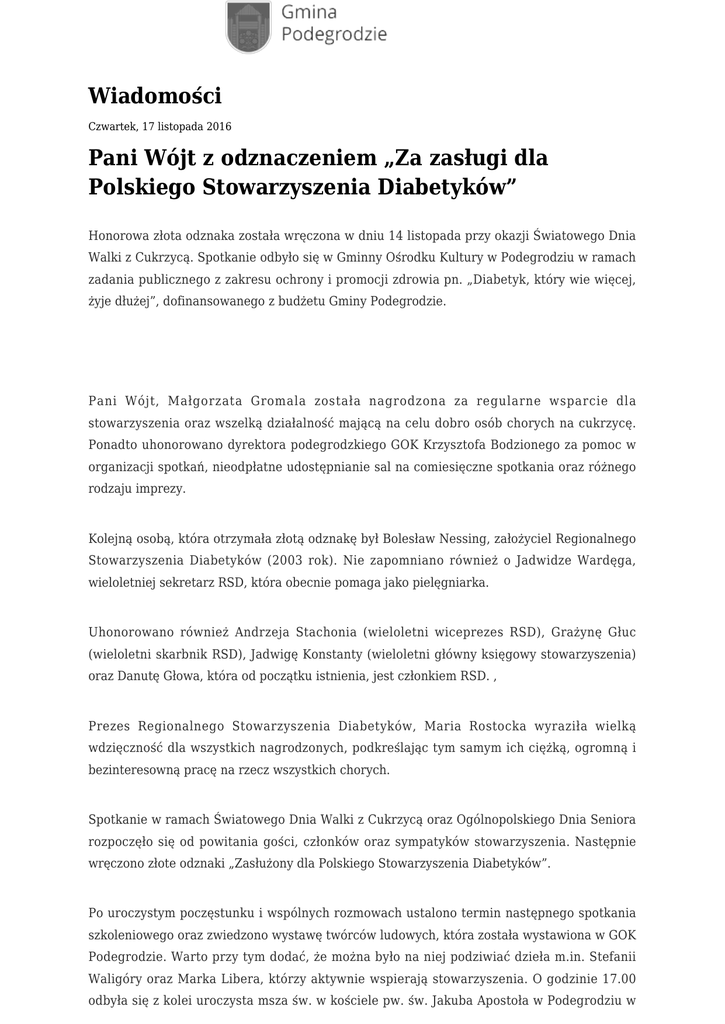 Gmina
Podegrodzie

Wiadomości

Czwartek, 17 listopada 2016

Pani Wójt z odznaczeniem „Za zasługi dla Polskiego Stowarzyszenia Diabetyków”

Honorowa złota odznaka została wręczona w dniu 14 listopada przy okazji Światowego Dnia Walki z Cukrzycą. Spotkanie odbyło się w Gminny Ośrodku Kultury w Podegrodziu w ramach zadania publicznego z zakresu ochrony i promocji zdrowia pn. „Diabetyk, który wie więcej, żyje dłużej”, dofinansowanego z budżetu Gminy Podegrodzie.

Pani Wójt, Małgorzata Gromala została nagrodzona za regularne wsparcie dla stowarzyszenia oraz wszelką działalność mającą na celu dobro osób chorych na cukrzycę. Ponadto uhonorowano dyrektora podegrodzkiego GOK Krzysztofa Bodzionego za pomoc w organizacji spotkań, nieodpłatne udostępnianie sal na comiesięczne spotkania oraz różnego rodzaju imprezy.

Kolejną osobą, która otrzymała złotą odznakę był Bolesław Nessing, założyciel Regionalnego Stowarzyszenia Diabetyków (2003 rok). Nie zapomniano również o Jadwidze Wardęga, wieloletniej sekretarz RSD, która obecnie pomaga jako pielęgniarka.

Uhonorowano również Andrzeja Stachonia (wieloletni wiceprezes RSD), Grażynę Głuc (wieloletni skarbnik RSD), Jadwigę Konstanty (wieloletni główny księgowy stowarzyszenia) oraz Danutę Głowa, która od początku istnienia, jest członkiem RSD. ,

Prezes Regionalnego Stowarzyszenia Diabetyków, Maria Rostocka wyraziła wielką wdzięczność dla wszystkich nagrodzonych, podkreślając tym samym ich ciężką, ogromną i bezinteresowną pracę na rzecz wszystkich chorych.

Spotkanie w ramach Światowego Dnia Walki z Cukrzycą oraz Ogólnopolskiego Dnia Seniora rozpoczęło się od powitania gości, członków oraz sympatyków stowarzyszenia. Następnie wręczono złote odznaki „Zasłużony dla Polskiego Stowarzyszenia Diabetyków”.

Po uroczystym poczęstunku i wspólnych rozmowach ustalono termin następnego spotkania szkoleniowego oraz zwiedzono wystawę twórców ludowych, która została wystawiona w GOK Podegrodzie. Warto przy tym dodać, że można było na niej podziwiać dzieła m.in. Stefanii Waligóry oraz Marka Libera, którzy aktywnie wspierają stowarzyszenia. O godzinie 17.00 odbyła się z kolei uroczysta msza św. w kościele pw. św. Jakuba Apostoła w Podegrodziu w